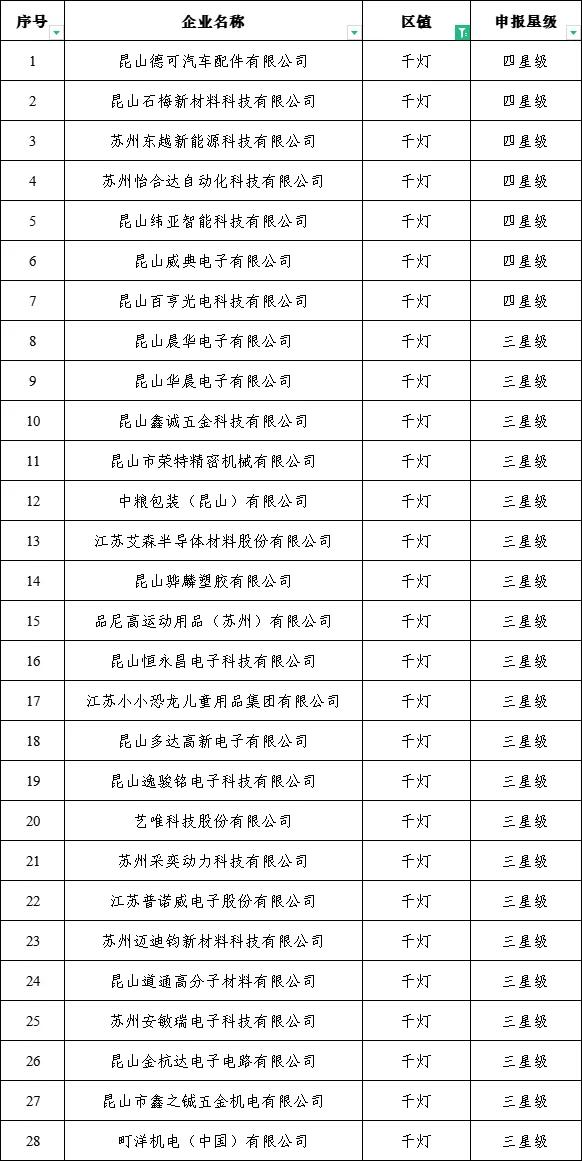 | 序号 | 企业名称 | 区镇 | 申报星级 |
|---|---|---|---|
| 1 | 昆山德可汽车配件有限公司 | 千灯 | 四星级 |
| 2 | 昆山石梅新材料科技有限公司 | 千灯 | 四星级 |
| 3 | 苏州东越新能源科技有限公司 | 千灯 | 四星级 |
| 4 | 苏州怡合达自动化科技有限公司 | 千灯 | 四星级 |
| 5 | 昆山纬亚智能科技有限公司 | 千灯 | 四星级 |
| 6 | 昆山威典电子有限公司 | 千灯 | 四星级 |
| 7 | 昆山百亨光电科技有限公司 | 千灯 | 四星级 |
| 8 | 昆山晨华电子有限公司 | 千灯 | 三星级 |
| 9 | 昆山华晨电子有限公司 | 千灯 | 三星级 |
| 10 | 昆山鑫诚五金科技有限公司 | 千灯 | 三星级 |
| 11 | 昆山市荣特精密机械有限公司 | 千灯 | 三星级 |
| 12 | 中粮包装（昆山）有限公司 | 千灯 | 三星级 |
| 13 | 江苏艾森半导体材料股份有限公司 | 千灯 | 三星级 |
| 14 | 昆山骅麟塑胶有限公司 | 千灯 | 三星级 |
| 15 | 品尼高运动用品（苏州）有限公司 | 千灯 | 三星级 |
| 16 | 昆山恒永昌电子科技有限公司 | 千灯 | 三星级 |
| 17 | 江苏小小恐龙儿童用品集团有限公司 | 千灯 | 三星级 |
| 18 | 昆山多达高新电子有限公司 | 千灯 | 三星级 |
| 19 | 昆山逸骏铭电子科技有限公司 | 千灯 | 三星级 |
| 20 | 艺唯科技股份有限公司 | 千灯 | 三星级 |
| 21 | 苏州采奕动力科技有限公司 | 千灯 | 三星级 |
| 22 | 江苏普诺威电子股份有限公司 | 千灯 | 三星级 |
| 23 | 苏州迈迪钧新材料科技有限公司 | 千灯 | 三星级 |
| 24 | 昆山道通高分子材料有限公司 | 千灯 | 三星级 |
| 25 | 苏州安敏瑞电子科技有限公司 | 千灯 | 三星级 |
| 26 | 昆山金杭达电子电路有限公司 | 千灯 | 三星级 |
| 27 | 昆山市鑫之铖五金机电有限公司 | 千灯 | 三星级 |
| 28 | 町洋机电（中国）有限公司 | 千灯 | 三星级 |